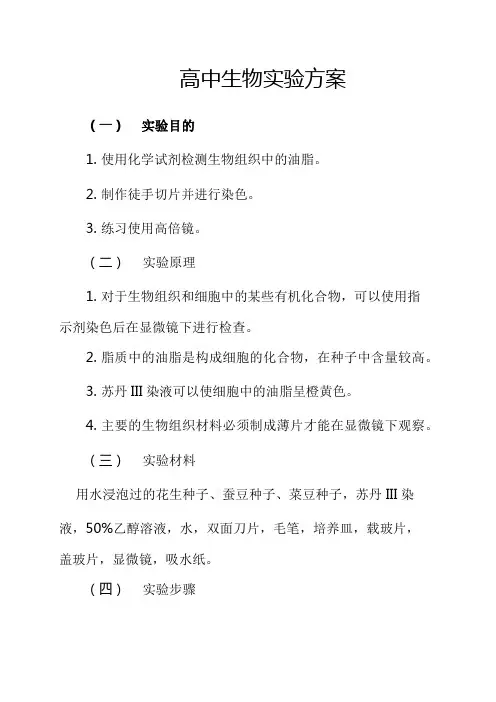 高中生物实验方案

（一） 实验目的

1. 使用化学试剂检测生物组织中的油脂。

2. 制作徒手切片并进行染色。

3. 练习使用高倍镜。

（二） 实验原理

1. 对于生物组织和细胞中的某些有机化合物，可以使用指示剂染色后在显微镜下进行检查。

2. 脂质中的油脂是构成细胞的化合物，在种子中含量较高。

3. 苏丹 III 染液可以使细胞中的油脂呈橙黄色。

4. 主要的生物组织材料必须制成薄片才能在显微镜下观察。

（三） 实验材料

用水浸泡过的花生种子、蚕豆种子、菜豆种子，苏丹 III 染液，50%乙醇溶液，水，双面刀片，毛笔，培养皿，载玻片，盖玻片，显微镜，吸水纸。

（四） 实验步骤